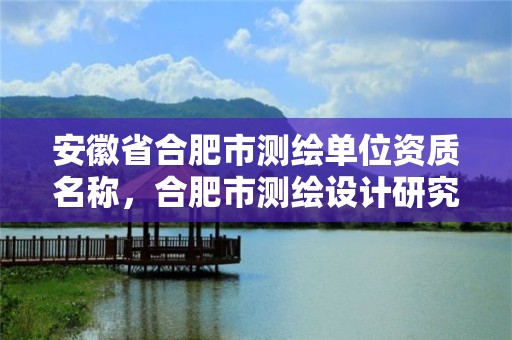 安徽省合肥市测绘单位资质名称，合肥市测绘设计研究